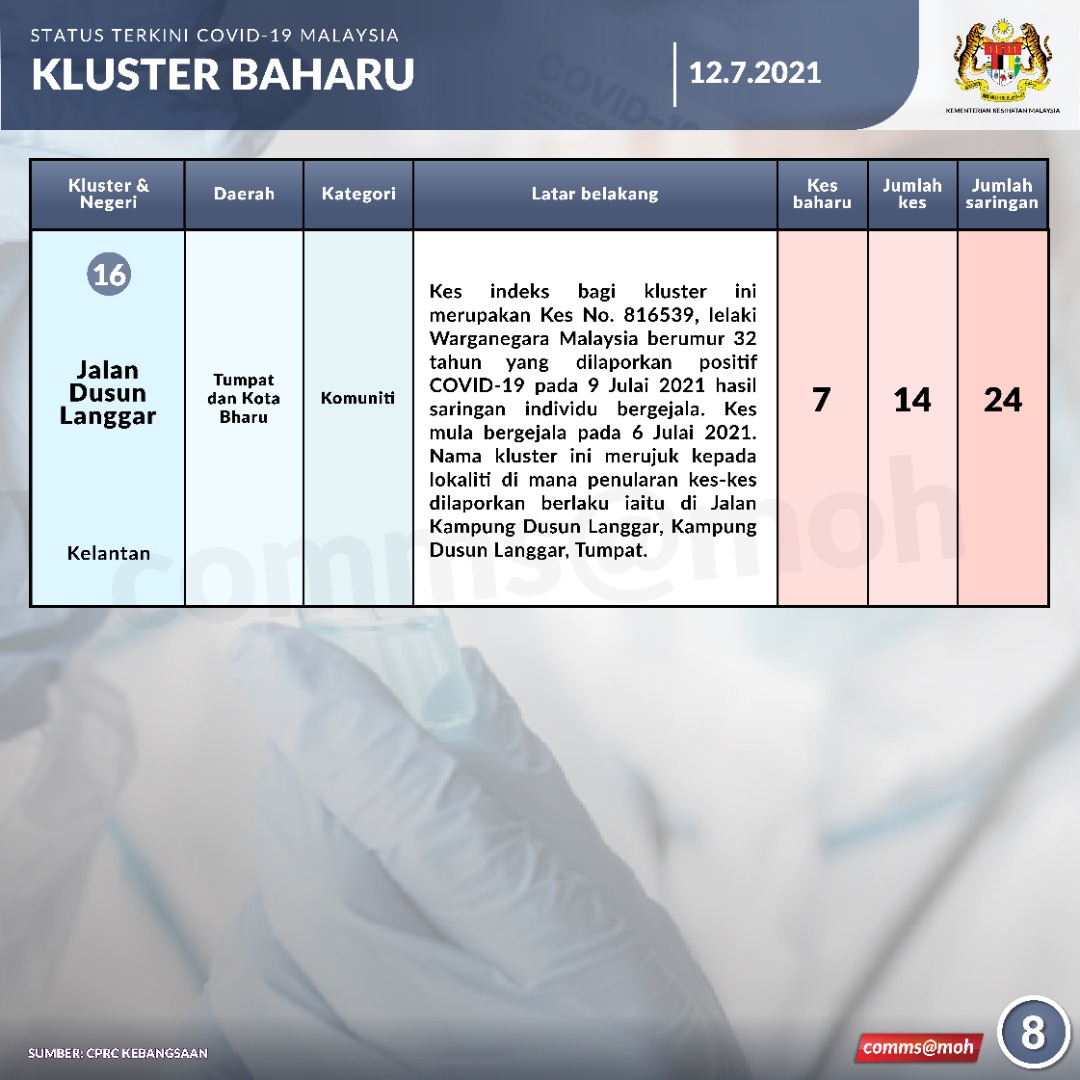 STATUS TERKINI COVID-19 MALAYSIA
KLUSTER BAHARU

12.7.2021

KEMENTERIAN KESIHATAN MALAYSIA

| Kluster & Negeri | Daerah | Kategori | Latar belakang | Kes baharu | Jumlah kes | Jumlah saringan |
|---|---|---|---|---|---|---|
| 16 Jalan Dusun Langgar Kelantan | Tumpat dan Kota Bharu | Komuniti | Kes indeks bagi kluster ini merupakan Kes No. 816539, lelaki Warganegara Malaysia berumur 32 tahun yang dilaporkan positif COVID-19 pada 9 Julai 2021 hasil saringan individu bergejala. Kes mula bergejala pada 6 Julai 2021. Nama kluster ini merujuk kepada lokaliti di mana penularan kes-kes dilaporkan berlaku iaitu di Jalan Kampung Dusun Langgar, Kampung Dusun Langgar, Tumpat. | 7 | 14 | 24 |

comms@moh

SUMBER: CPRC KEBANGSAAN

comms@moh

8